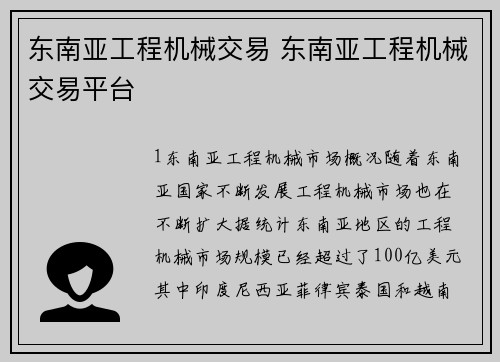 东南亚工程机械交易 东南亚工程机械交易平台

1东南亚工程机械市场概况随着东南亚国家不断发展工程机械市场也在不断扩大据统计东南亚地区的工程机械市场规模已经超过了100亿美元其中印度尼西亚菲律宾泰国和越南